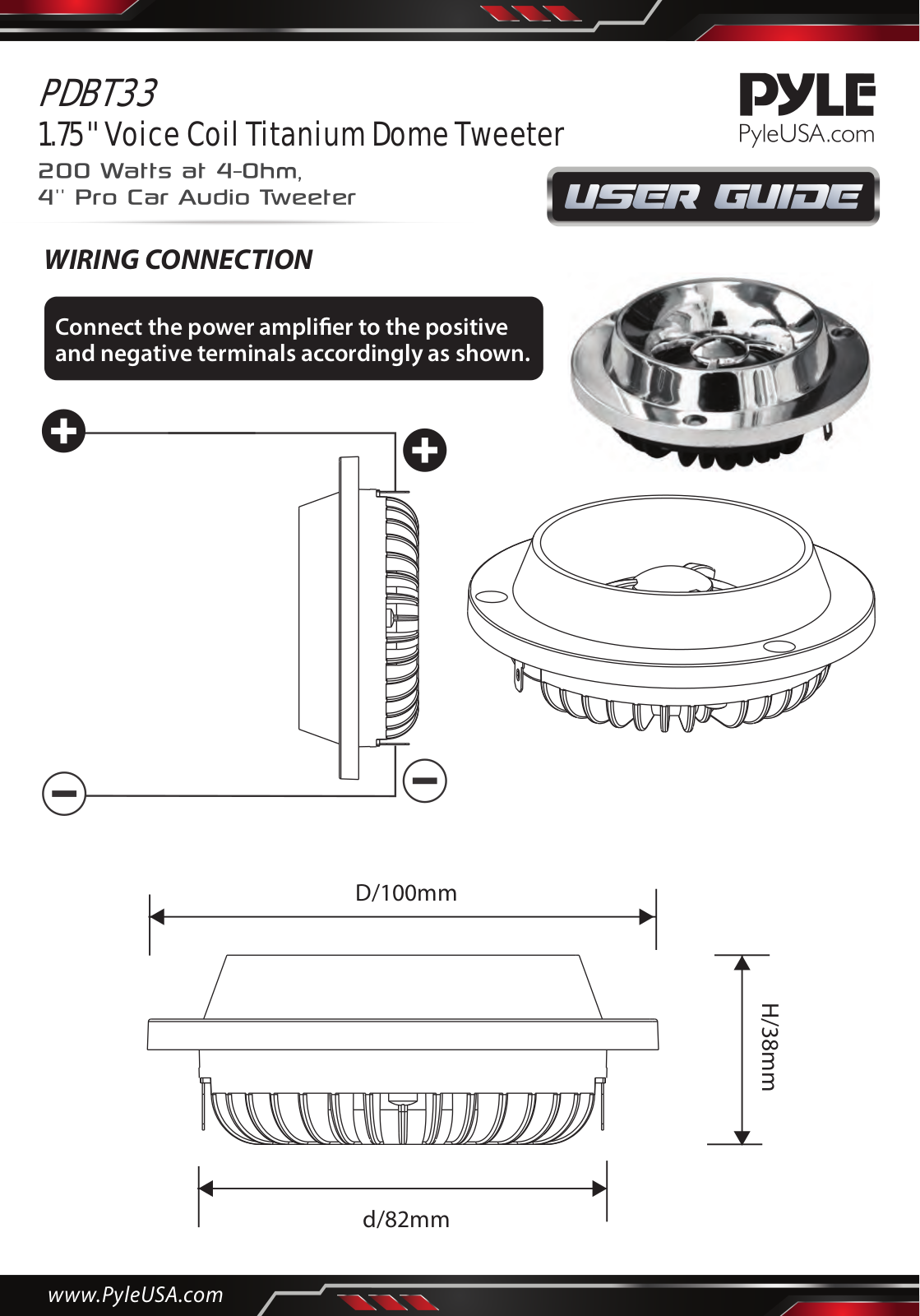 PDBT33

1.75" Voice Coil Titanium Dome Tweeter

200 Watts at 4-Ohm,
4" Pro Car Audio Tweeter

PYLE
PyleUSA.com

USER GUIDE

WIRING CONNECTION

Connect the power amplifier to the positive and negative terminals accordingly as shown.

D/100mm

H/38mm

d/82mm

www.PyleUSA.com